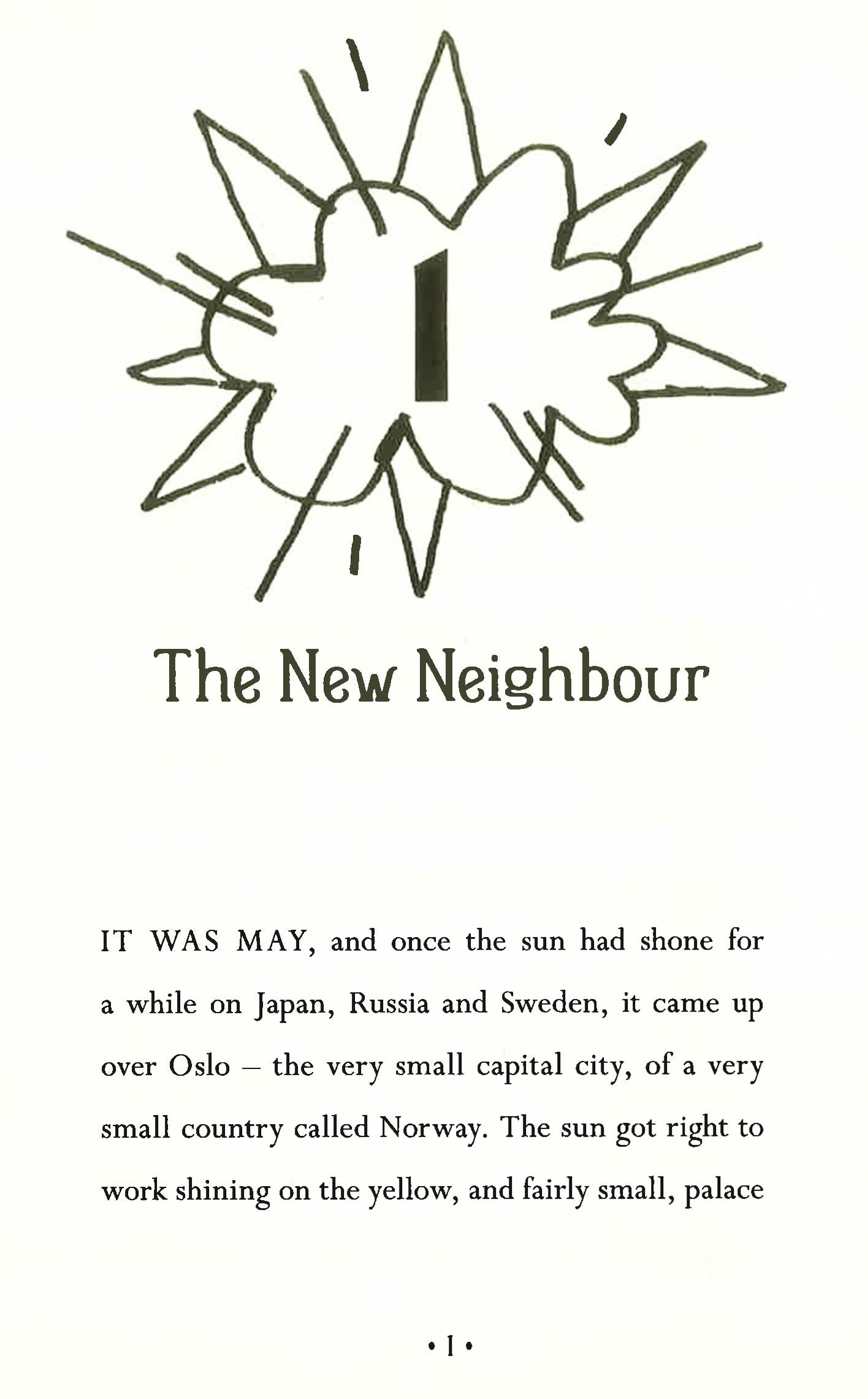 1

The New Neighbour

IT WAS MAY, and once the sun had shone for a while on Japan, Russia and Sweden, it came up over Oslo – the very small capital city, of a very small country called Norway. The sun got right to work shining on the yellow, and fairly small, palace

• 1 •